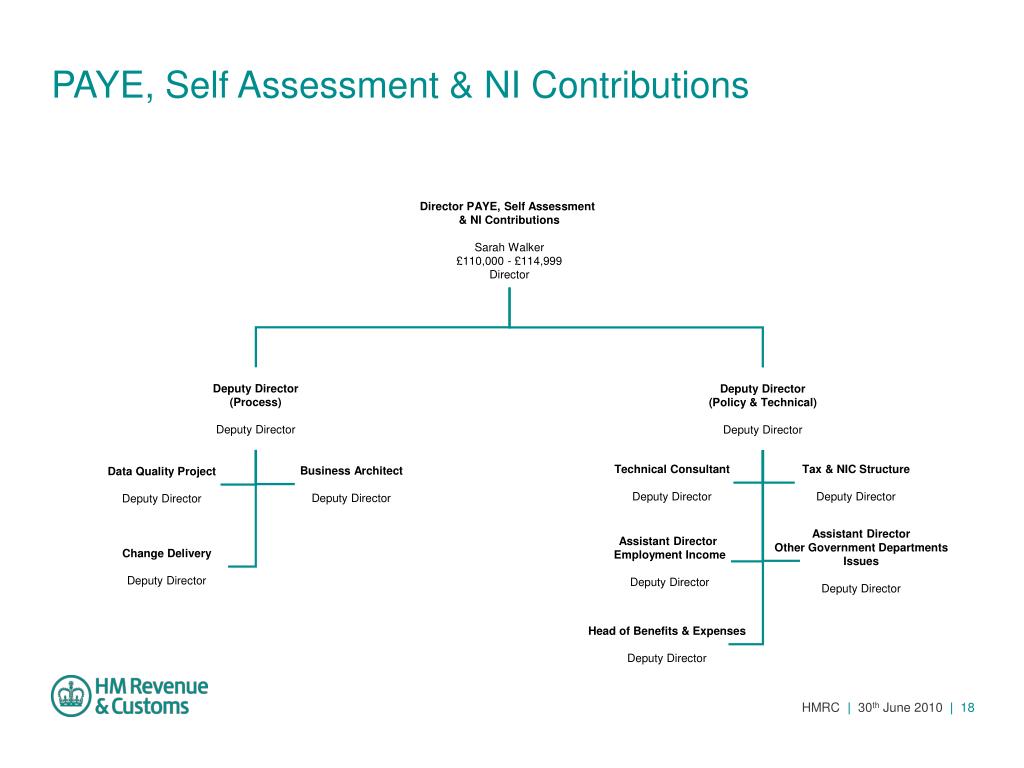 PAYE, Self Assessment & NI Contributions

Director PAYE, Self Assessment & NI Contributions

Sarah Walker
£110,000 - £114,999
Director

Deputy Director
(Process)

Deputy Director

Data Quality Project

Deputy Director

Business Architect

Deputy Director

Change Delivery

Deputy Director

Deputy Director
(Policy & Technical)

Deputy Director

Technical Consultant

Deputy Director

Tax & NIC Structure

Deputy Director

Assistant Director
Employment Income

Deputy Director

Assistant Director
Other Government Departments Issues

Deputy Director

Head of Benefits & Expenses

Deputy Director

HM Revenue & Customs

HMRC | 30$^{th}$ June 2010 | 18